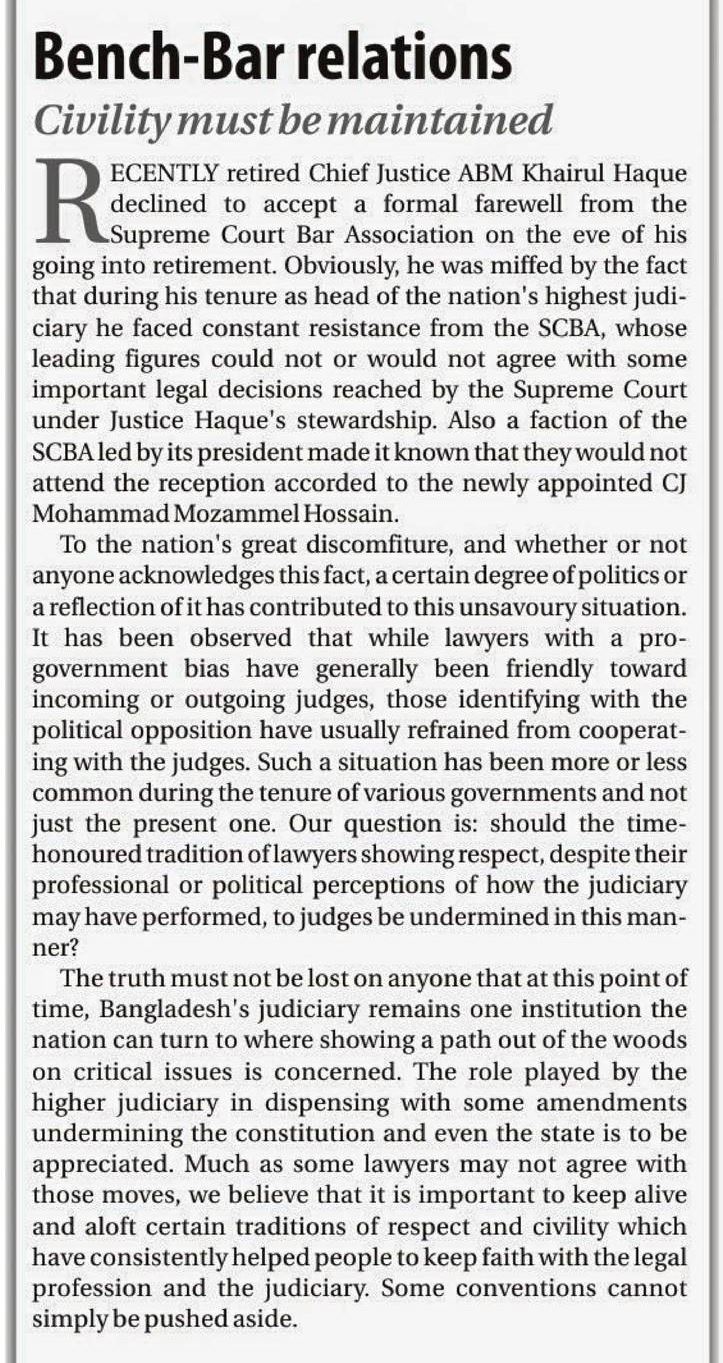 Bench-Bar relations

Civility must be maintained

RECENTLY retired Chief Justice ABM Khairul Haque declined to accept a formal farewell from the Supreme Court Bar Association on the eve of his going into retirement. Obviously, he was miffed by the fact that during his tenure as head of the nation's highest judiciary he faced constant resistance from the SCBA, whose leading figures could not or would not agree with some important legal decisions reached by the Supreme Court under Justice Haque's stewardship. Also a faction of the SCBA led by its president made it known that they would not attend the reception accorded to the newly appointed CJ Mohammad Mozammel Hossain.

To the nation's great discomfiture, and whether or not anyone acknowledges this fact, a certain degree of politics or a reflection of it has contributed to this unsavoury situation. It has been observed that while lawyers with a pro-government bias have generally been friendly toward incoming or outgoing judges, those identifying with the political opposition have usually refrained from cooperating with the judges. Such a situation has been more or less common during the tenure of various governments and not just the present one. Our question is: should the time-honoured tradition of lawyers showing respect, despite their professional or political perceptions of how the judiciary may have performed, to judges be undermined in this manner?

The truth must not be lost on anyone that at this point of time, Bangladesh's judiciary remains one institution the nation can turn to where showing a path out of the woods on critical issues is concerned. The role played by the higher judiciary in dispensing with some amendments undermining the constitution and even the state is to be appreciated. Much as some lawyers may not agree with those moves, we believe that it is important to keep alive and aloft certain traditions of respect and civility which have consistently helped people to keep faith with the legal profession and the judiciary. Some conventions cannot simply be pushed aside.